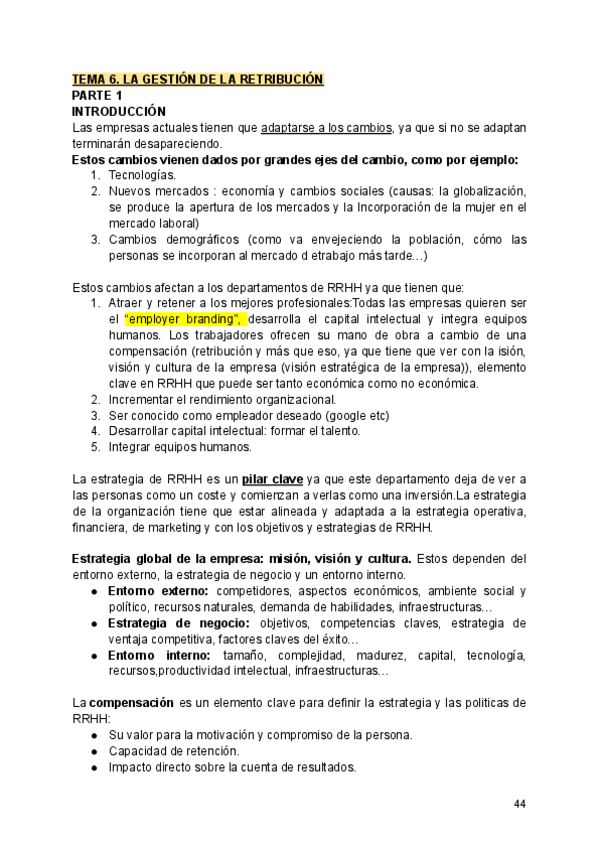 TEMA 6. LA GESTIÓN DE LA RETRIBUCIÓN
PARTE 1
INTRODUCCIÓN
Las empresas actuales tienen que adaptarse a los cambios, ya que si no se adaptan terminarán desapareciendo.
Estos cambios vienen dados por grandes ejes del cambio, como por ejemplo:
1. Tecnologías.
2. Nuevos mercados : economía y cambios sociales (causas: la globalización, se produce la apertura de los mercados y la Incorporación de la mujer en el mercado laboral)
3. Cambios demográficos (como va envejeciendo la población, cómo las personas se incorporan al mercado d etrabajo más tarde…)

Estos cambios afectan a los departamentos de RRHH ya que tienen que:
1. Atraer y retener a los mejores profesionales:Todas las empresas quieren ser el "employer branding", desarrolla el capital intelectual y integra equipos humanos. Los trabajadores ofrecen su mano de obra a cambio de una compensación (retribución y más que eso, ya que tiene que ver con la isión, visión y cultura de la empresa (visión estratégica de la empresa)), elemento clave en RRHH que puede ser tanto económica como no económica.
2. Incrementar el rendimiento organizacional.
3. Ser conocido como empleador deseado (google etc)
4. Desarrollar capital intelectual: formar el talento.
5. Integrar equipos humanos.

La estrategia de RRHH es un pilar clave ya que este departamento deja de ver a las personas como un coste y comienzan a verlas como una inversión.La estrategia de la organización tiene que estar alineada y adaptada a la estrategia operativa, financiera, de marketing y con los objetivos y estrategias de RRHH.

Estrategia global de la empresa: misión, visión y cultura. Estos dependen del entorno externo, la estrategia de negocio y un entorno interno.
● Entorno externo: competidores, aspectos económicos, ambiente social y político, recursos naturales, demanda de habilidades, infraestructuras…
● Estrategia de negocio: objetivos, competencias claves, estrategia de ventaja competitiva, factores claves del éxito…
● Entorno interno: tamaño, complejidad, madurez, capital, tecnología, recursos,productividad intelectual, infraestructuras…

La compensación es un elemento clave para definir la estrategia y las politicas de RRHH:
● Su valor para la motivación y compromiso de la persona.
● Capacidad de retención.
● Impacto directo sobre la cuenta de resultados.

44